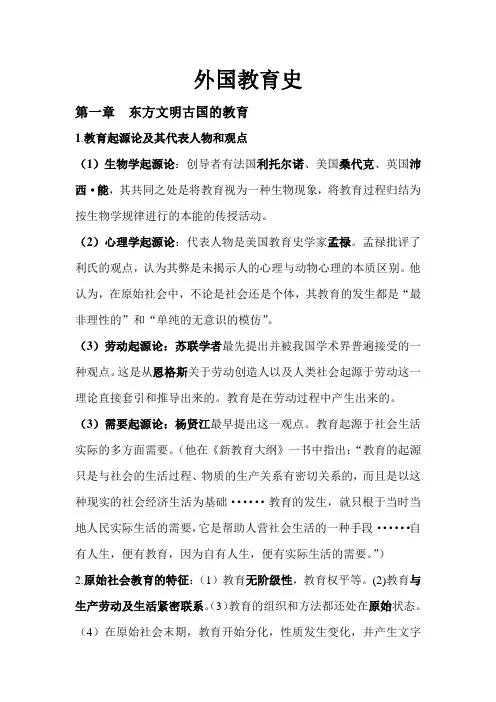 外国教育史

第一章　东方文明古国的教育

1.教育起源论及其代表人物和观点

（1）生物学起源论：创导者有法国利托尔诺、美国桑代克、英国沛西·能，其共同之处是将教育视为一种生物现象，将教育过程归结为按生物学规律进行的本能的传授活动。

（2）心理学起源论：代表人物是美国教育史学家孟禄。孟禄批评了利氏的观点，认为其弊是未揭示人的心理与动物心理的本质区别。他认为，在原始社会中，不论是社会还是个体，其教育的发生都是“最非理性的”和“单纯的无意识的模仿”。

（3）劳动起源论：苏联学者最先提出并被我国学术界普遍接受的一种观点。这是从恩格斯关于劳动创造人以及人类社会起源于劳动这一理论直接套引和推导出来的。教育是在劳动过程中产生出来的。

（3）需要起源论：杨贤江最早提出这一观点。教育起源于社会生活实际的多方面需要。（他在《新教育大纲》一书中指出：“教育的起源只是与社会的生活过程、物质的生产关系有密切关系的，而且是以这种现实的社会经济生活为基础 ······ 教育的发生，就只根于当时当地人民实际生活的需要，它是帮助人营社会生活的一种手段 ······自有人生，便有教育，因为自有人生，便有实际生活的需要。”）

2.原始社会教育的特征：（1）教育无阶级性，教育权平等。(2)教育与生产劳动及生活紧密联系。(3)教育的组织和方法都还处在原始状态。（4）在原始社会末期，教育开始分化，性质发生变化，并产生文字